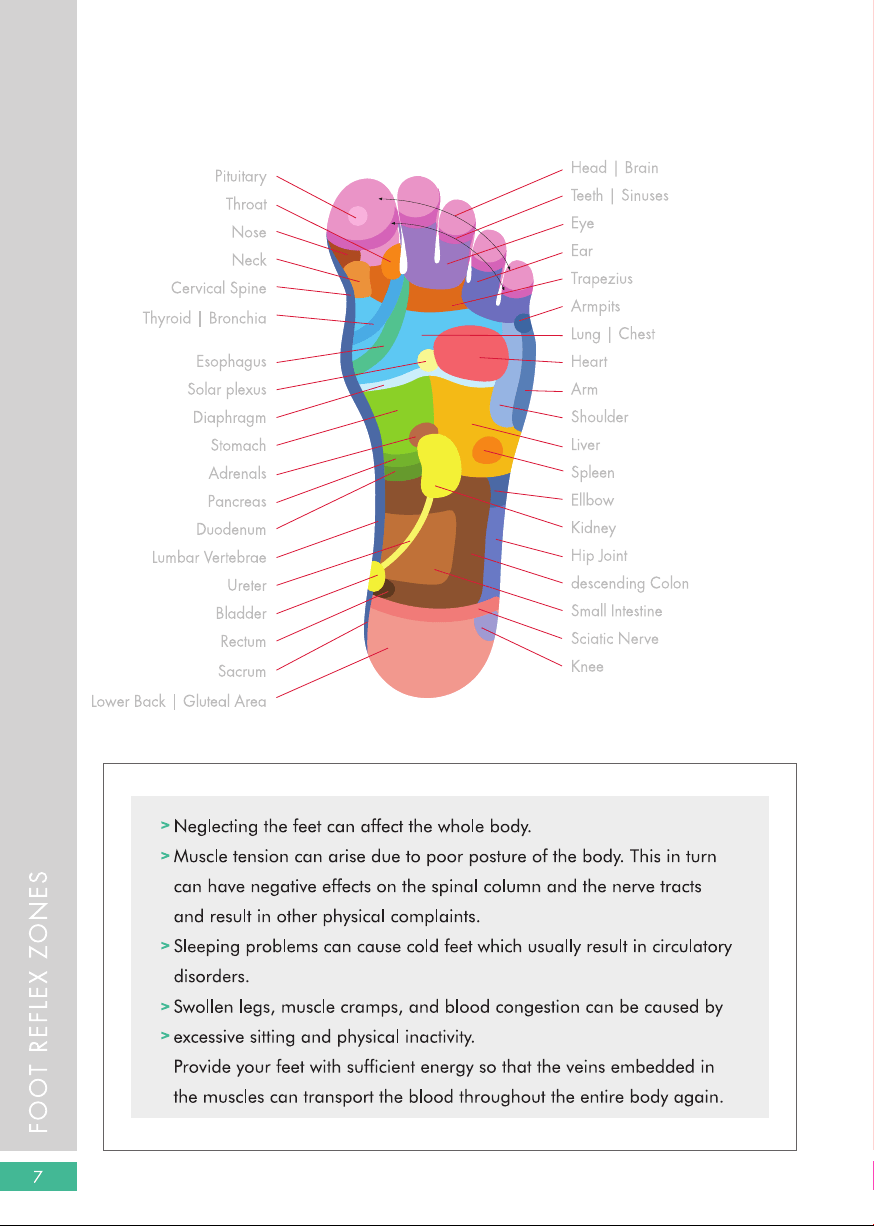 Pituitary
Throat
Nose
Neck
Cervical Spine
Thyroid | Bronchia
Esophagus
Solar plexus
Diaphragm
Stomach
Adrenals
Pancreas
Duodenum
Lumbar Vertebrae
Ureter
Bladder
Rectum
Sacrum
Lower Back | Gluteal Area

Head | Brain
Teeth | Sinuses
Eye
Ear
Trapezius
Armpits
Lung | Chest
Heart
Arm
Shoulder
Liver
Spleen
Ellbow
Kidney
Hip Joint
descending Colon
Small Intestine
Sciatic Nerve
Knee

> Neglecting the feet can affect the whole body.
> Muscle tension can arise due to poor posture of the body. This in turn can have negative effects on the spinal column and the nerve tracts and result in other physical complaints.
> Sleeping problems can cause cold feet which usually result in circulatory disorders.
> Swollen legs, muscle cramps, and blood congestion can be caused by
> excessive sitting and physical inactivity.
Provide your feet with sufficient energy so that the veins embedded in the muscles can transport the blood throughout the entire body again.

FOOT REFLEX ZONES

7